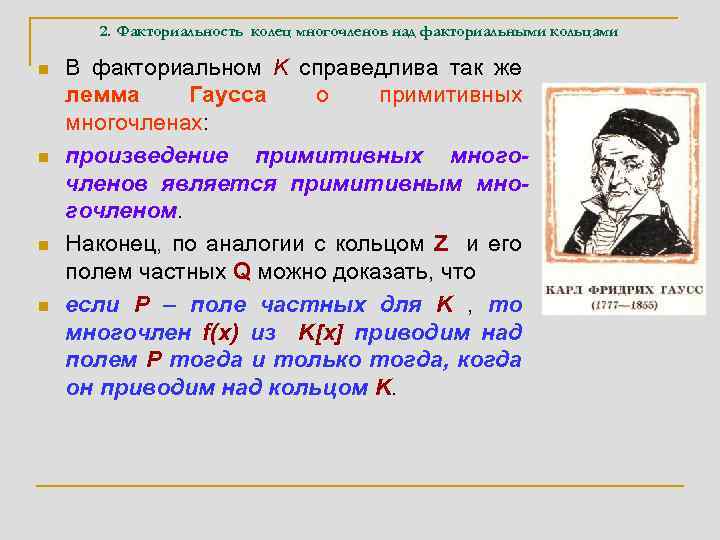 2. Факториальность колец многочленов над факториальными кольцами

В факториальном K справедлива так же лемма Гаусса о примитивных многочленах:

произведение примитивных многочленов является примитивным многочленом.

Наконец, по аналогии с кольцом Z и его полем частных Q можно доказать, что

если P – поле частных для K , то многочлен f(x) из K[x] приводим над полем P тогда и только тогда, когда он приводим над кольцом K.

КАРЛ ФРИДРИХ ГАУСС
(1777—1855)